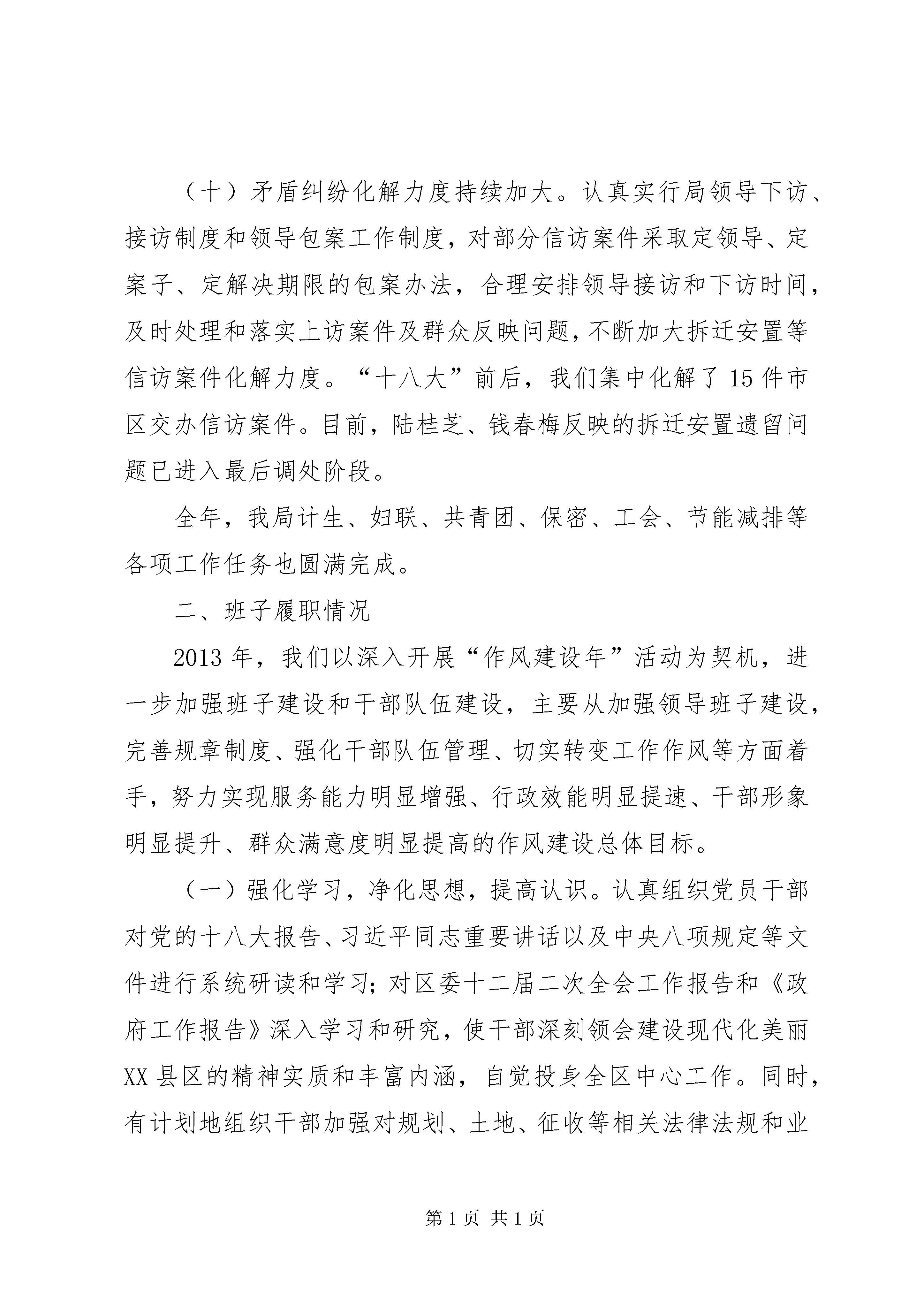 （十）矛盾纠纷化解力度持续加大。认真实行局领导下访、接访制度和领导包案工作制度，对部分信访案件采取定领导、定案子、定解决期限的包案办法，合理安排领导接访和下访时间，及时处理和落实上访案件及群众反映问题，不断加大拆迁安置等信访案件化解力度。“十八大”前后，我们集中化解了15件市区交办信访案件。目前，陆桂芝、钱春梅反映的拆迁安置遗留问题已进入最后调处阶段。

全年，我局计生、妇联、共青团、保密、工会、节能减排等各项工作任务也圆满完成。

二、班子履职情况

2013年，我们以深入开展“作风建设年”活动为契机，进一步加强班子建设和干部队伍建设，主要从加强领导班子建设，完善规章制度、强化干部队伍管理、切实转变工作作风等方面着手，努力实现服务能力明显增强、行政效能明显提速、干部形象明显提升、群众满意度明显提高的作风建设总体目标。

（一）强化学习，净化思想，提高认识。认真组织党员干部对党的十八大报告、习近平同志重要讲话以及中央八项规定等文件进行系统研读和学习；对区委十二届二次全会工作报告和《政府工作报告》深入学习和研究，使干部深刻领会建设现代化美丽XX县区的精神实质和丰富内涵，自觉投身全区中心工作。同时，有计划地组织干部加强对规划、土地、征收等相关法律法规和业

第1页 共1页